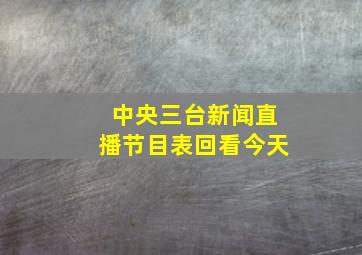 中央三台新闻直播节目表回看今天